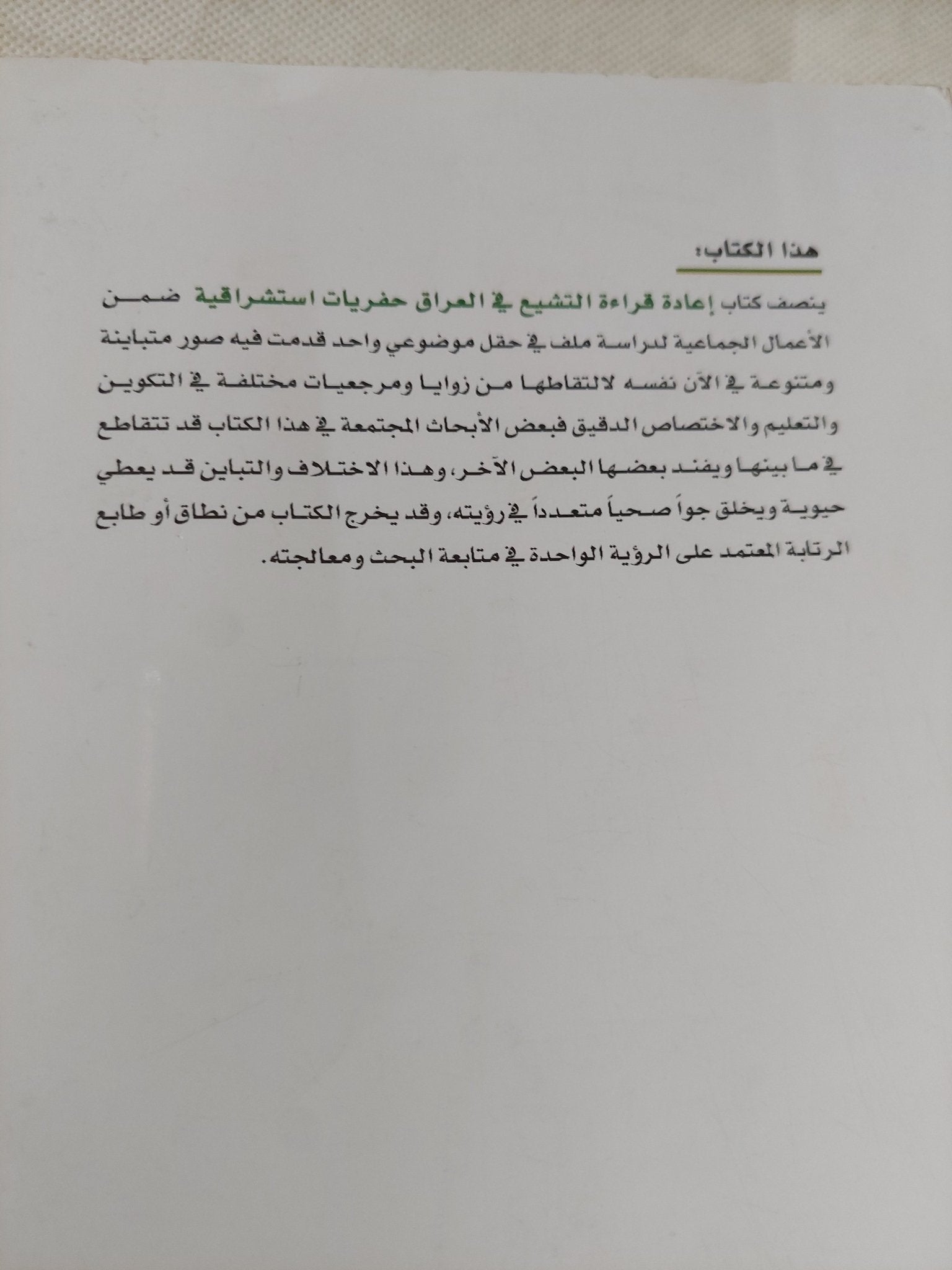 هذا الكتاب:

ينصف كتاب إعادة قراءة التشيع في العراق حفريات استشراقية ضمن الأعمال الجماعية لدراسة ملف في حقل موضوعي واحد قدمت فيه صور متباينة ومتنوعة في الآن نفسه لالتقاطها من زوايا ومرجعيات مختلفة في التكوين والتعليم والاختصاص الدقيق فبعض الأبحاث المجتمعة في هذا الكتاب قد تتقاطع في ما بينها ويفند بعضها البعض الآخر، وهذا الاختلاف والتباين قد يعطي حيوية ويخلق جواً صحياً متعدداً في رؤيته، وقد يخرج الكتاب من نطاق أو طابع الرتابة المعتمد على الرؤية الواحدة في متابعة البحث ومعالجته.